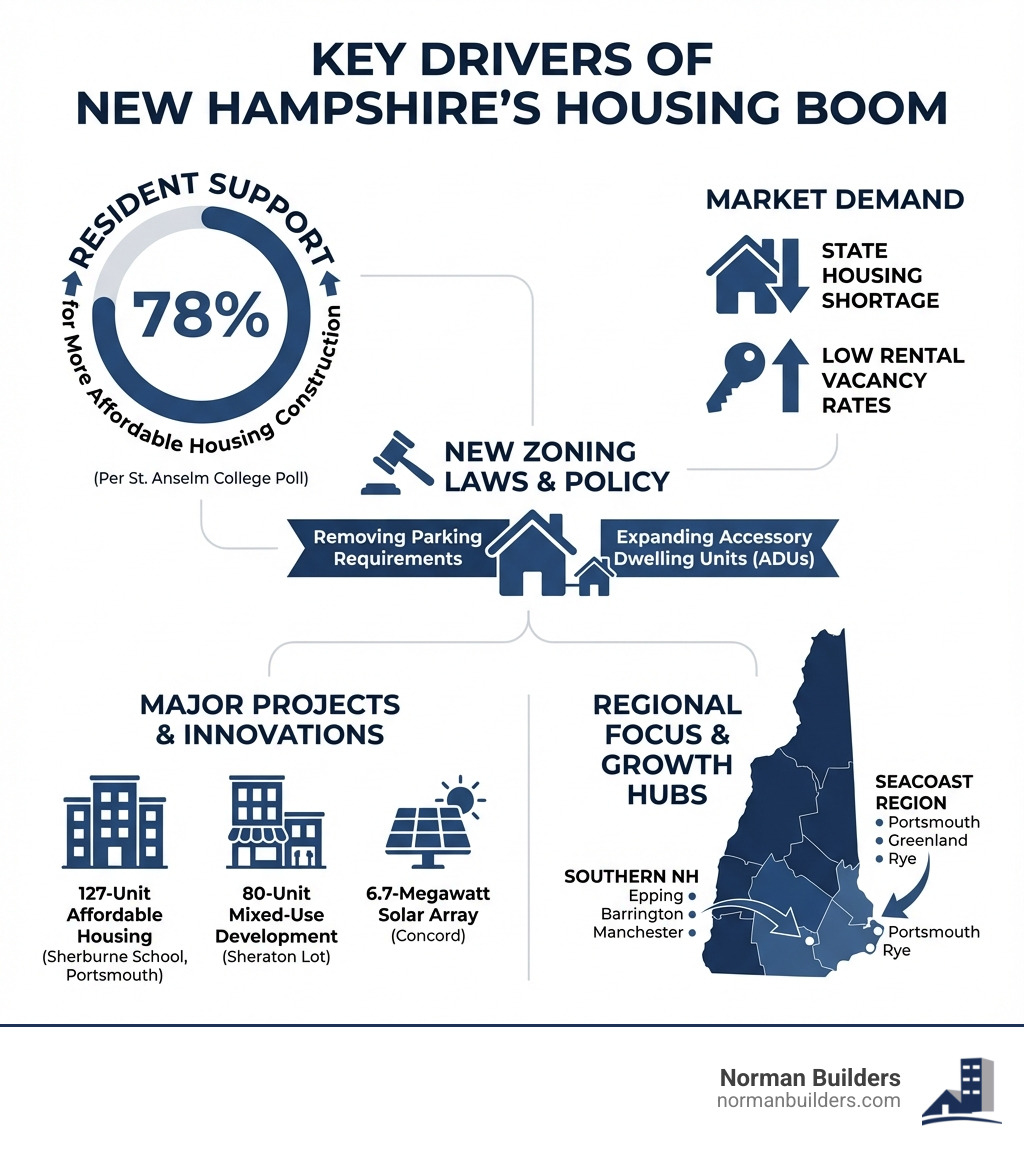 KEY DRIVERS OF NEW HAMPSHIRE'S HOUSING BOOM

RESIDENT SUPPORT
78%
for More Affordable Housing Construction
(Per St. Anselm College Poll)

MARKET DEMAND
STATE HOUSING SHORTAGE
LOW RENTAL VACANCY RATES

NEW ZONING LAWS & POLICY
Removing Parking Requirements
Expanding Accessory Dwelling Units (ADUs)

MAJOR PROJECTS & INNOVATIONS
127-Unit Affordable Housing (Sherburne School, Portsmouth)
80-Unit Mixed-Use Development (Sheraton Lot)
6.7-Megawatt Solar Array (Concord)

REGIONAL FOCUS & GROWTH HUBS
SEACOAST REGION
Portsmouth
Greenland
Rye
SOUTHERN NH
Epping
Barrington
Manchester
Portsmouth
Rye

Norman Builders
normanbuilders.com